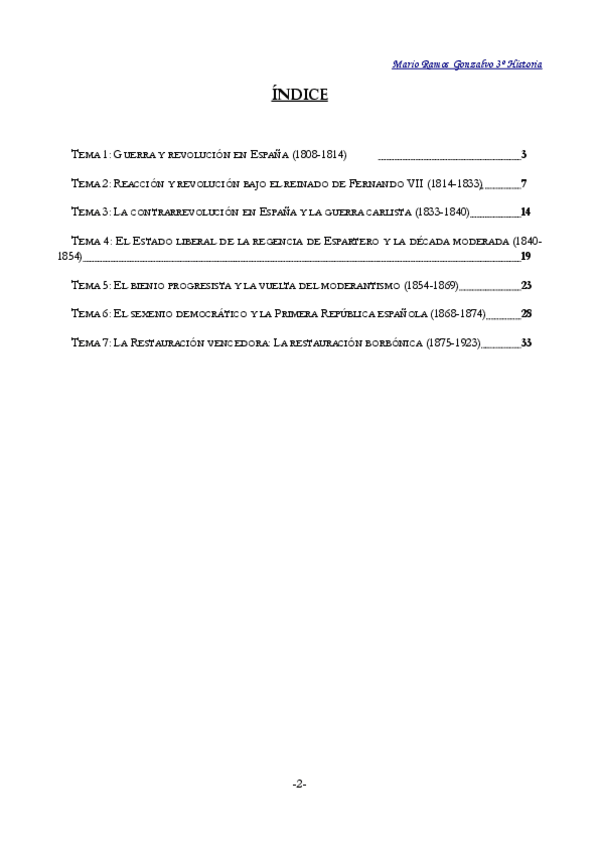 Mario Ramos Gonzalvo 3º Historia

ÍNDICE

Tema 1: Guerra y revolución en España (1808-1814) 3

Tema 2: Reacción y revolución bajo el reinado de Fernando VII (1814-1833) 7

Tema 3: La contrarrevolución en España y la guerra carlista (1833-1840) 14

Tema 4: El Estado liberal de la regencia de Espartero y la década moderada (1840-1854) 19

Tema 5: El bienio progresista y la vuelta del moderantismo (1854-1869) 23

Tema 6: El sexenio democrático y la Primera República española (1868-1874) 28

Tema 7: La Restauración vencedora: La restauración borbónica (1875-1923) 33

-2-